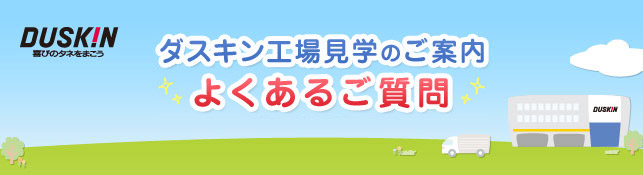 DUSKIN
喜びのタネをまこう

ダスキン工場見学のご案内
よくあるご質問

DUSKIN